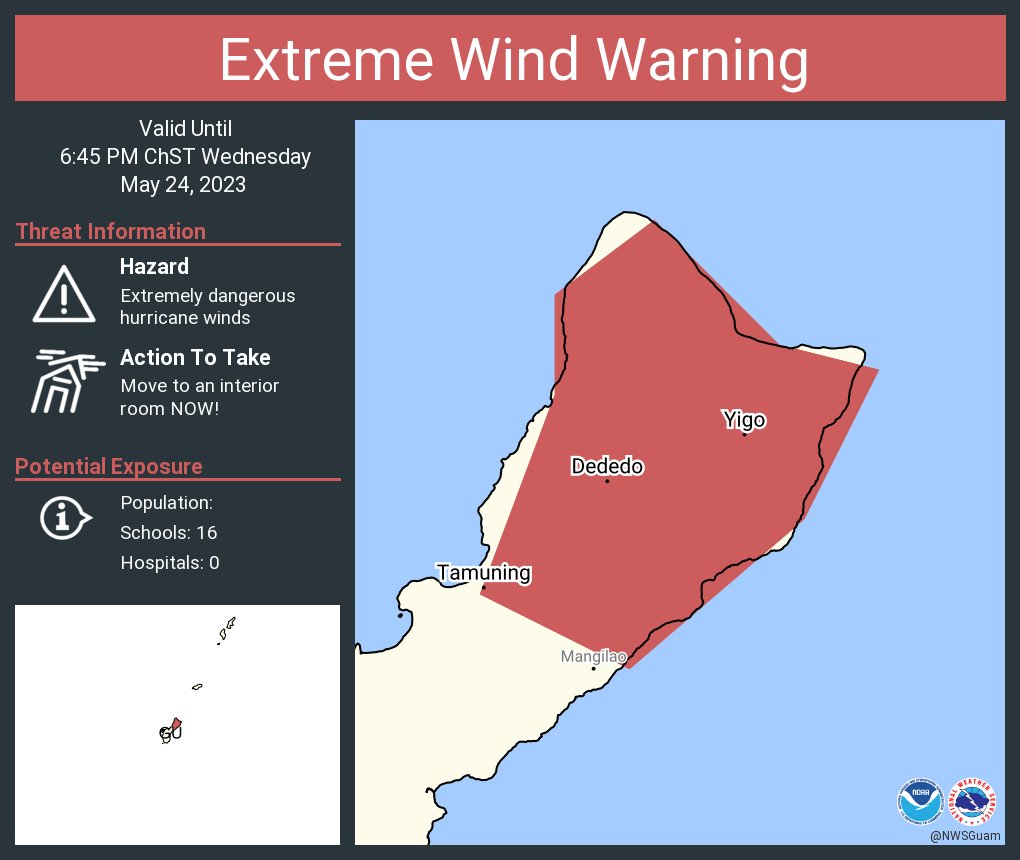 Extreme Wind Warning

Valid Until
6:45 PM ChST Wednesday
May 24, 2023

Threat Information

Hazard
Extremely dangerous hurricane winds

Action To Take
Move to an interior room NOW!

Potential Exposure

Population:
Schools: 16
Hospitals: 0

Yigo
Dededo
Tamuning
Mangilao

NOAA
NATIONAL WEATHER SERVICE
@NWSGuam